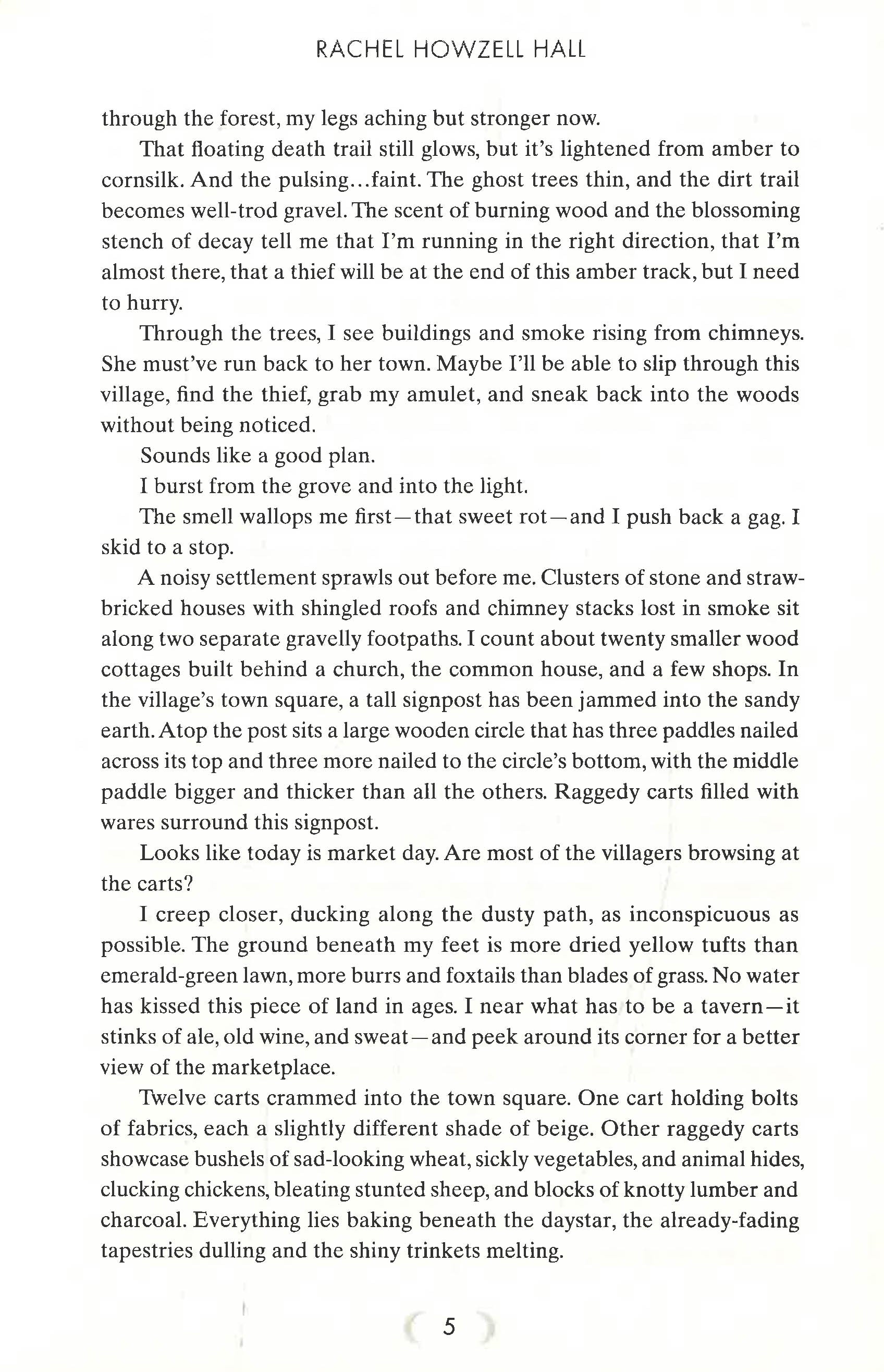 RACHEL HOWZELL HALL

through the forest, my legs aching but stronger now.

That floating death trail still glows, but it's lightened from amber to cornsilk. And the pulsing...faint. The ghost trees thin, and the dirt trail becomes well-trod gravel. The scent of burning wood and the blossoming stench of decay tell me that I'm running in the right direction, that I'm almost there, that a thief will be at the end of this amber track, but I need to hurry.

Through the trees, I see buildings and smoke rising from chimneys. She must've run back to her town. Maybe I'll be able to slip through this village, find the thief, grab my amulet, and sneak back into the woods without being noticed.

Sounds like a good plan.

I burst from the grove and into the light.

The smell wallops me first—that sweet rot—and I push back a gag. I skid to a stop.

A noisy settlement sprawls out before me. Clusters of stone and straw-bricked houses with shingled roofs and chimney stacks lost in smoke sit along two separate gravelly footpaths. I count about twenty smaller wood cottages built behind a church, the common house, and a few shops. In the village's town square, a tall signpost has been jammed into the sandy earth. Atop the post sits a large wooden circle that has three paddles nailed across its top and three more nailed to the circle's bottom, with the middle paddle bigger and thicker than all the others. Raggedy carts filled with wares surround this signpost.

Looks like today is market day. Are most of the villagers browsing at the carts?

I creep closer, ducking along the dusty path, as inconspicuous as possible. The ground beneath my feet is more dried yellow tufts than emerald-green lawn, more burrs and foxtails than blades of grass. No water has kissed this piece of land in ages. I near what has to be a tavern—it stinks of ale, old wine, and sweat—and peek around its corner for a better view of the marketplace.

Twelve carts crammed into the town square. One cart holding bolts of fabrics, each a slightly different shade of beige. Other raggedy carts showcase bushels of sad-looking wheat, sickly vegetables, and animal hides, clucking chickens, bleating stunted sheep, and blocks of knotty lumber and charcoal. Everything lies baking beneath the daystar, the already-fading tapestries dulling and the shiny trinkets melting.

5